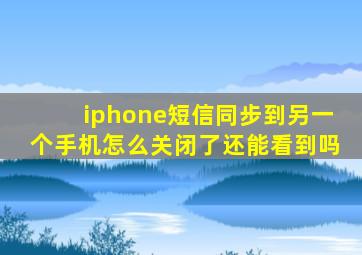 iphone短信同步到另一个手机怎么关闭了还能看到吗